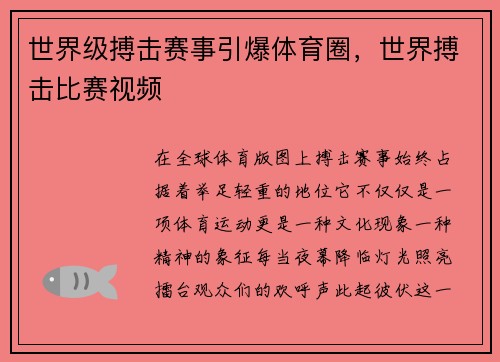 世界级搏击赛事引爆体育圈，世界搏击比赛视频

在全球体育版图上搏击赛事始终占据着举足轻重的地位它不仅仅是一项体育运动更是一种文化现象一种精神的象征每当夜幕降临灯光照亮擂台观众们的欢呼声此起彼伏这一